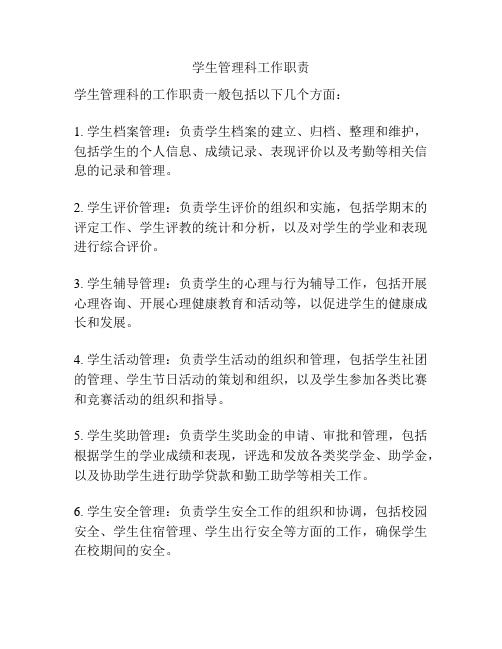 学生管理科工作职责

学生管理科的工作职责一般包括以下几个方面：

1. 学生档案管理：负责学生档案的建立、归档、整理和维护，包括学生的个人信息、成绩记录、表现评价以及考勤等相关信息的记录和管理。

2. 学生评价管理：负责学生评价的组织和实施，包括学期末的评定工作、学生评教的统计和分析，以及对学生的学业和表现进行综合评价。

3. 学生辅导管理：负责学生的心理与行为辅导工作，包括开展心理咨询、开展心理健康教育和活动等，以促进学生的健康成长和发展。

4. 学生活动管理：负责学生活动的组织和管理，包括学生社团的管理、学生节日活动的策划和组织，以及学生参加各类比赛和竞赛活动的组织和指导。

5. 学生奖助管理：负责学生奖助金的申请、审批和管理，包括根据学生的学业成绩和表现，评选和发放各类奖学金、助学金，以及协助学生进行助学贷款和勤工助学等相关工作。

6. 学生安全管理：负责学生安全工作的组织和协调，包括校园安全、学生住宿管理、学生出行安全等方面的工作，确保学生在校期间的安全。